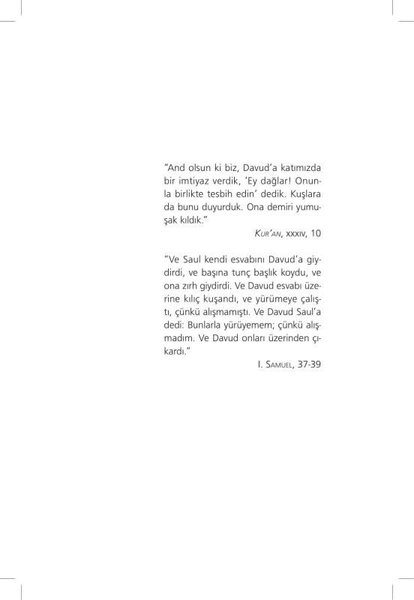 "And olsun ki biz, Davud'a katımızda bir imtiyaz verdik, 'Ey dağlar! Onunla birlikte tesbih edin' dedik. Kuşlara da bunu duyurduk. Ona demiri yumuşak kıldık."

KUR'AN, XXXIV, 10

"Ve Saul kendi esvabını Davud'a giydirdi, ve başına tunç başlık koydu, ve ona zırh giydirdi. Ve Davud esvabı üzerine kılıç kuşandı, ve yürümeye çalıştı, çünkü alışmamıştı. Ve Davud Saul'a dedi: Bunlarla yürüyemem; çünkü alışmadım. Ve Davud onları üzerinden çıkardı."

I. SAMUEL, 37-39